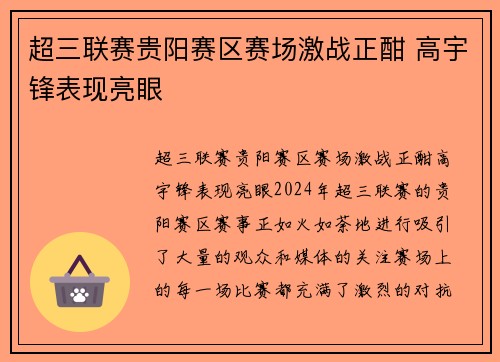 超三联赛贵阳赛区赛场激战正酣 高宇锋表现亮眼

超三联赛贵阳赛区赛场激战正酣高宇锋表现亮眼2024年超三联赛的贵阳赛区赛事正如火如荼地进行吸引了大量的观众和媒体的关注赛场上的每一场比赛都充满了激烈的对抗